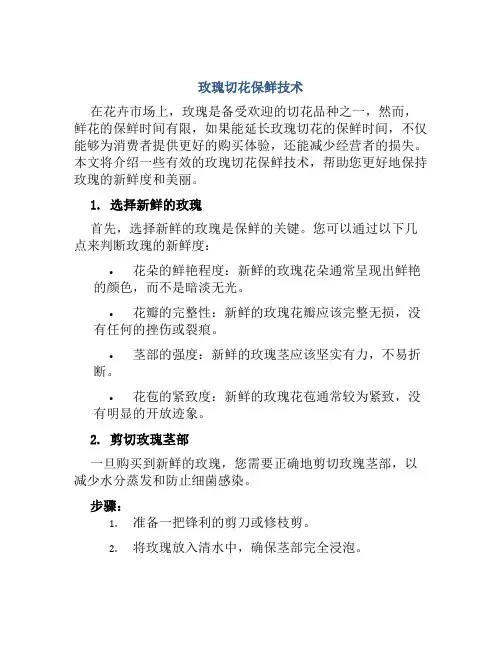 玫瑰切花保鲜技术

在花卉市场上，玫瑰是备受欢迎的切花品种之一，然而，鲜花的保鲜时间有限，如果能延长玫瑰切花的保鲜时间，不仅能够为消费者提供更好的购买体验，还能减少经营者的损失。本文将介绍一些有效的玫瑰切花保鲜技术，帮助您更好地保持玫瑰的新鲜度和美丽。

1. 选择新鲜的玫瑰

首先，选择新鲜的玫瑰是保鲜的关键。您可以通过以下几点来判断玫瑰的新鲜度：

• 花朵的鲜艳程度：新鲜的玫瑰花朵通常呈现出鲜艳的颜色，而不是暗淡无光。

• 花瓣的完整性：新鲜的玫瑰花瓣应该完整无损，没有任何的挫伤或裂痕。

• 茎部的强度：新鲜的玫瑰茎应该坚实有力，不易折断。

• 花苞的紧致度：新鲜的玫瑰花苞通常较为紧致，没有明显的开放迹象。

2. 剪切玫瑰茎部

一旦购买到新鲜的玫瑰，您需要正确地剪切玫瑰茎部，以减少水分蒸发和防止细菌感染。

步骤：

1. 准备一把锋利的剪刀或修枝剪。

2. 将玫瑰放入清水中，确保茎部完全浸泡。